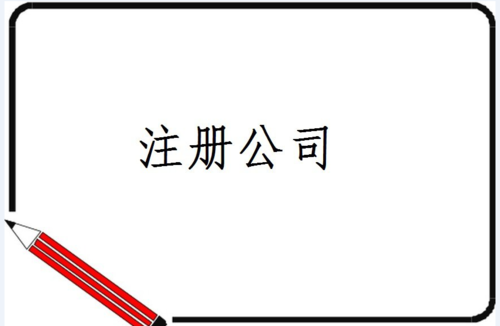 注册公司